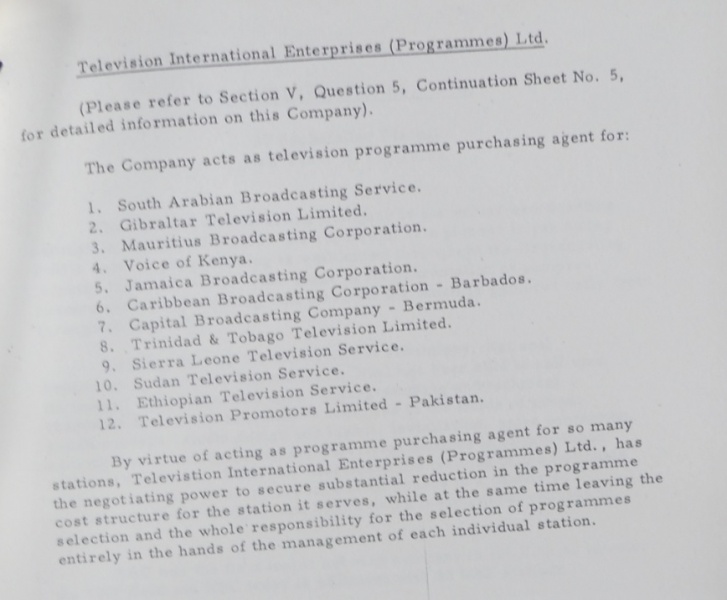 Television International Enterprises (Programmes) Ltd.

(Please refer to Section V, Question 5, Continuation Sheet No. 5, for detailed information on this Company).

The Company acts as television programme purchasing agent for:

1. South Arabian Broadcasting Service.
2. Gibraltar Television Limited.
3. Mauritius Broadcasting Corporation.
4. Voice of Kenya.
5. Jamaica Broadcasting Corporation.
6. Caribbean Broadcasting Corporation - Barbados.
7. Capital Broadcasting Company - Bermuda.
8. Trinidad & Tobago Television Limited.
9. Sierra Leone Television Service.
10. Sudan Television Service.
11. Ethiopian Television Service.
12. Television Promotors Limited - Pakistan.

By virtue of acting as programme purchasing agent for so many stations, Televistion International Enterprises (Programmes) Ltd., has the negotiating power to secure substantial reduction in the programme cost structure for the station it serves, while at the same time leaving the selection and the whole responsibility for the selection of programmes entirely in the hands of the management of each individual station.